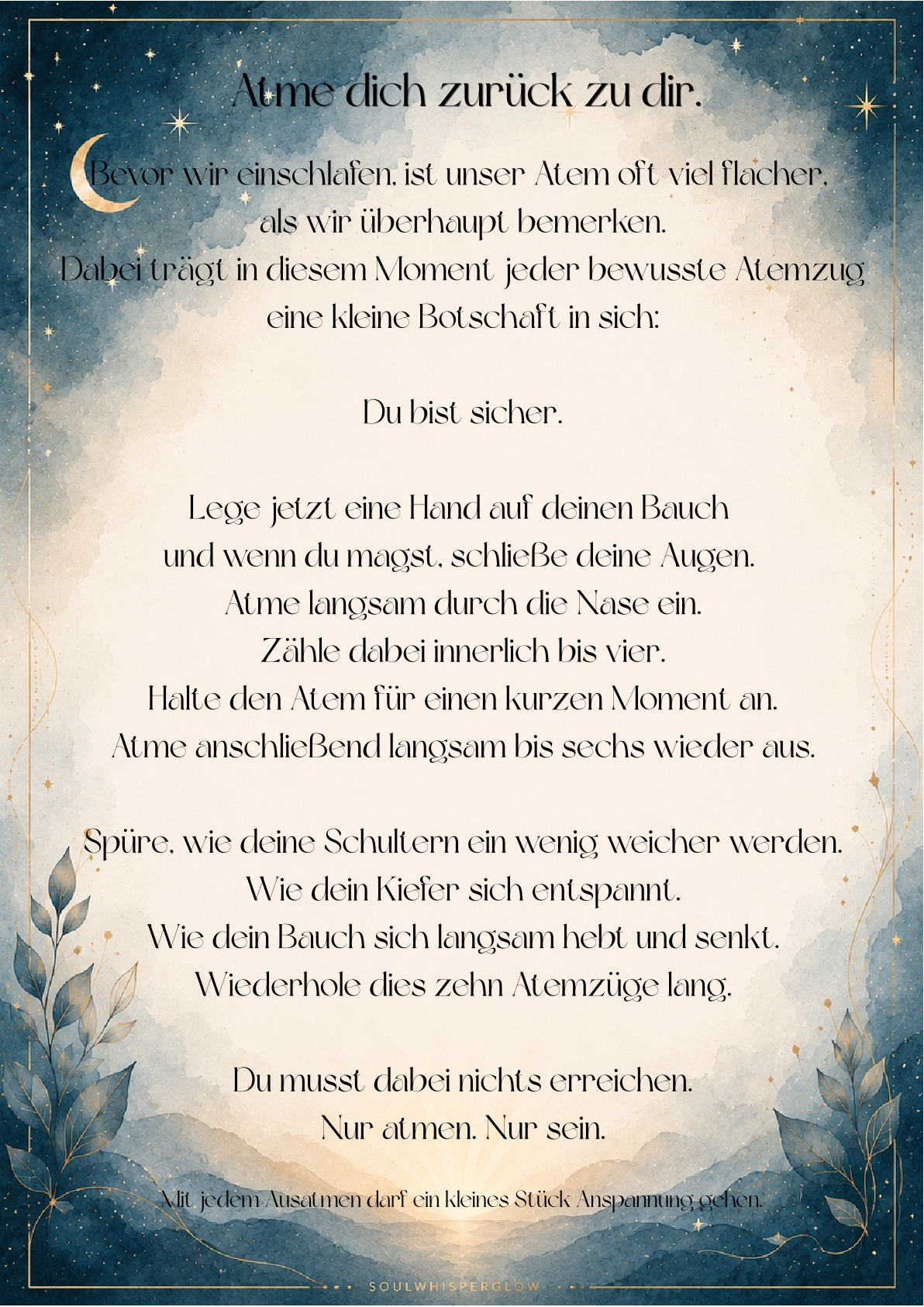 Atme dich zurück zu dir.

Bevor wir einschlafen, ist unser Atem oft viel flacher, als wir überhaupt bemerken. Dabei trägt in diesem Moment jeder bewusste Atemzug eine kleine Botschaft in sich:

Du bist sicher.

Lege jetzt eine Hand auf deinen Bauch
und wenn du magst, schließe deine Augen.
Atme langsam durch die Nase ein.
Zähle dabei innerlich bis vier.
Halte den Atem für einen kurzen Moment an.
Atme anschließend langsam bis sechs wieder aus.

Spüre, wie deine Schultern ein wenig weicher werden.
Wie dein Kiefer sich entspannt.
Wie dein Bauch sich langsam hebt und senkt.
Wiederhole dies zehn Atemzüge lang.

Du musst dabei nichts erreichen.
Nur atmen. Nur sein.

Mit jedem Ausatmen darf ein kleines Stück Anspannung gehen.

SOULWHISPERGLOW